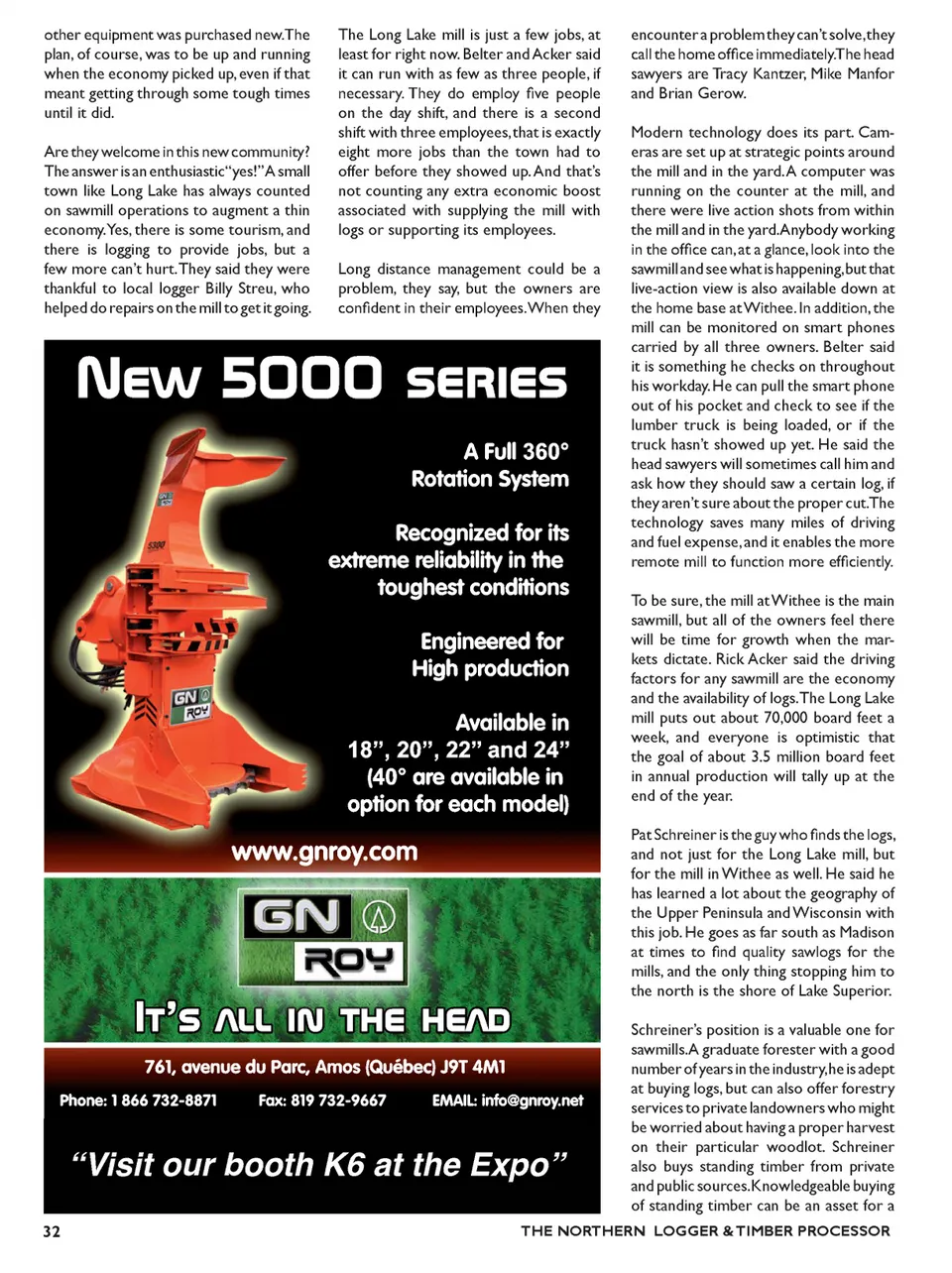 other equipment was purchased new. The plan, of course, was to be up and running when the economy picked up, even if that meant getting through some tough times until it did.

Are they welcome in this new community? The answer is an enthusiastic "yes!" A small town like Long Lake has always counted on sawmill operations to augment a thin economy. Yes, there is some tourism, and there is logging to provide jobs, but a few more can't hurt. They said they were thankful to local logger Billy Streu, who helped do repairs on the mill to get it going.

The Long Lake mill is just a few jobs, at least for right now. Belter and Acker said it can run with as few as three people, if necessary. They do employ five people on the day shift, and there is a second shift with three employees, that is exactly eight more jobs than the town had to offer before they showed up. And that's not counting any extra economic boost associated with supplying the mill with logs or supporting its employees.

Long distance management could be a problem, they say, but the owners are confident in their employees. When they encounter a problem they can't solve, they call the home office immediately. The head sawyers are Tracy Kantzer, Mike Manfor and Brian Gerow.

Modern technology does its part. Cameras are set up at strategic points around the mill and in the yard. A computer was running on the counter at the mill, and there were live action shots from within the mill and in the yard. Anybody working in the office can, at a glance, look into the sawmill and see what is happening, but that live-action view is also available down at the home base at Withee. In addition, the mill can be monitored on smart phones carried by all three owners. Belter said it is something he checks on throughout his workday. He can pull the smart phone out of his pocket and check to see if the lumber truck is being loaded, or if the truck hasn't showed up yet. He said the head sawyers will sometimes call him and ask how they should saw a certain log, if they aren't sure about the proper cut. The technology saves many miles of driving and fuel expense, and it enables the more remote mill to function more efficiently.

To be sure, the mill at Withee is the main sawmill, but all of the owners feel there will be time for growth when the markets dictate. Rick Acker said the driving factors for any sawmill are the economy and the availability of logs. The Long Lake mill puts out about 70,000 board feet a week, and everyone is optimistic that the goal of about 3.5 million board feet in annual production will tally up at the end of the year.

Pat Schreiner is the guy who finds the logs, and not just for the Long Lake mill, but for the mill in Withee as well. He said he has learned a lot about the geography of the Upper Peninsula and Wisconsin with this job. He goes as far south as Madison at times to find quality sawlogs for the mills, and the only thing stopping him to the north is the shore of Lake Superior.

Schreiner's position is a valuable one for sawmills. A graduate forester with a good number of years in the industry, he is adept at buying logs, but can also offer forestry services to private landowners who might be worried about having a proper harvest on their particular woodlot. Schreiner also buys standing timber from private and public sources. Knowledgeable buying of standing timber can be an asset for a

NEW 5000 SERIES

A Full 360° Rotation System

Recognized for its extreme reliability in the toughest conditions

Engineered for High production

Available in 18", 20", 22" and 24" (40° are available in option for each model)

5300

GN ROY

www.gnroy.com

GN ROY

IT'S ALL IN THE HEAD

761, avenue du Parc, Amos (Québec) J9T 4M1

Phone: 1 866 732-8871 Fax: 819 732-9667 EMAIL: info@gnroy.net

"Visit our booth K6 at the Expo"

32 THE NORTHERN LOGGER & TIMBER PROCESSOR